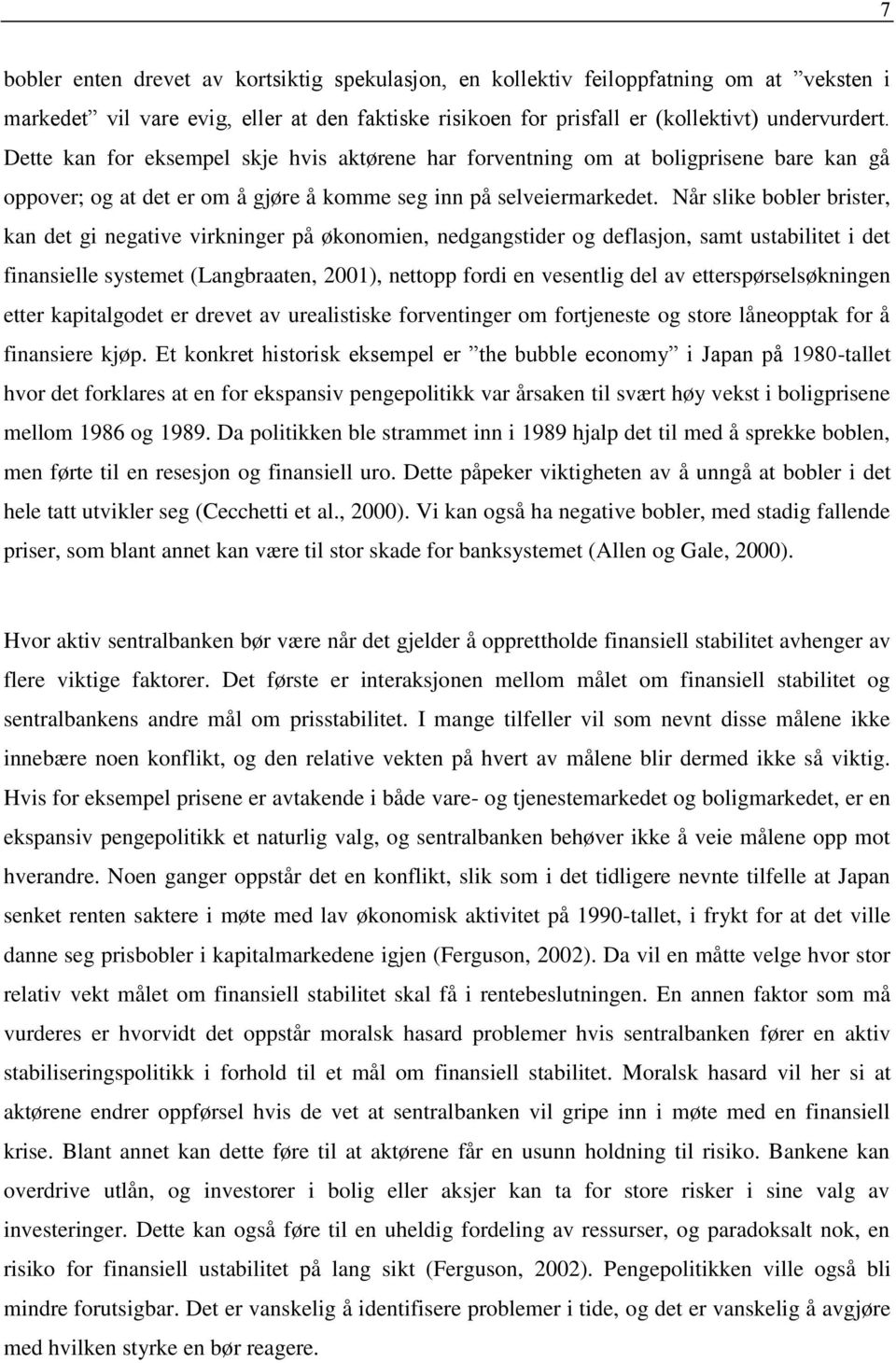 7

bobler enten drevet av kortsiktig spekulasjon, en kollektiv feiloppfatning om at ”veksten i markedet” vil vare evig, eller at den faktiske risikoen for prisfall er (kollektivt) undervurdert. Dette kan for eksempel skje hvis aktørene har forventning om at boligprisene bare kan gå oppover; og at det er om å gjøre å komme seg inn på selveiermarkedet. Når slike bobler brister, kan det gi negative virkninger på økonomien, nedgangstider og deflasjon, samt ustabilitet i det finansielle systemet (Langbraaten, 2001), nettopp fordi en vesentlig del av etterspørselsøkningen etter kapitalgodet er drevet av urealistiske forventinger om fortjeneste og store låneopptak for å finansiere kjøp. Et konkret historisk eksempel er ”the bubble economy” i Japan på 1980-tallet hvor det forklares at en for ekspansiv pengepolitikk var årsaken til svært høy vekst i boligprisene mellom 1986 og 1989. Da politikken ble strammet inn i 1989 hjalp det til med å sprekke boblen, men førte til en resesjon og finansiell uro. Dette påpeker viktigheten av å unngå at bobler i det hele tatt utvikler seg (Cecchetti et al., 2000). Vi kan også ha negative bobler, med stadig fallende priser, som blant annet kan være til stor skade for banksystemet (Allen og Gale, 2000).

Hvor aktiv sentralbanken bør være når det gjelder å opprettholde finansiell stabilitet avhenger av flere viktige faktorer. Det første er interaksjonen mellom målet om finansiell stabilitet og sentralbankens andre mål om prisstabilitet. I mange tilfeller vil som nevnt disse målene ikke innebære noen konflikt, og den relative vekten på hvert av målene blir dermed ikke så viktig. Hvis for eksempel prisene er avtakende i både vare- og tjenestemarkedet og boligmarkedet, er en ekspansiv pengepolitikk et naturlig valg, og sentralbanken behøver ikke å veie målene opp mot hverandre. Noen ganger oppstår det en konflikt, slik som i det tidligere nevnte tilfelle at Japan senket renten saktere i møte med lav økonomisk aktivitet på 1990-tallet, i frykt for at det ville danne seg prisbobler i kapitalmarkedene igjen (Ferguson, 2002). Da vil en måtte velge hvor stor relativ vekt målet om finansiell stabilitet skal få i rentebeslutningen. En annen faktor som må vurderes er hvorvidt det oppstår moralsk hasard problemer hvis sentralbanken fører en aktiv stabiliseringspolitikk i forhold til et mål om finansiell stabilitet. Moralsk hasard vil her si at aktørene endrer oppførsel hvis de vet at sentralbanken vil gripe inn i møte med en finansiell krise. Blant annet kan dette føre til at aktørene får en usunn holdning til risiko. Bankene kan overdrive utlån, og investorer i bolig eller aksjer kan ta for store risker i sine valg av investeringer. Dette kan også føre til en uheldig fordeling av ressurser, og paradoksalt nok, en risiko for finansiell ustabilitet på lang sikt (Ferguson, 2002). Pengepolitikken ville også bli mindre forutsigbar. Det er vanskelig å identifisere problemer i tide, og det er vanskelig å avgjøre med hvilken styrke en bør reagere.